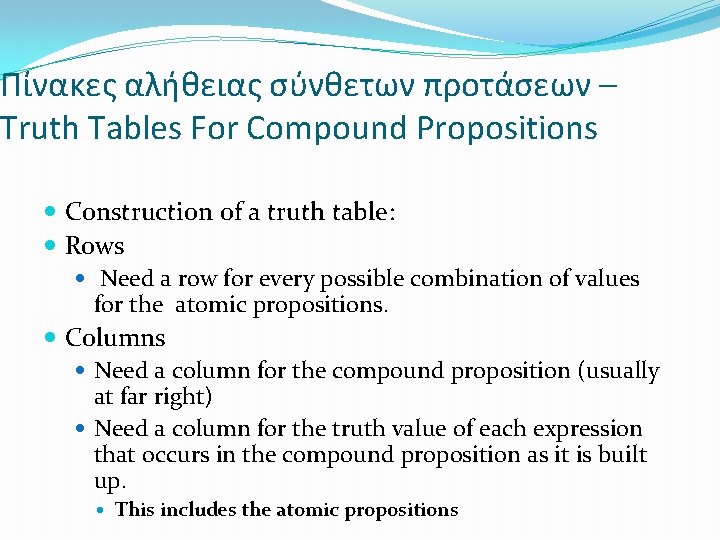 Πίνακες αλήθειας σύνθετων προτάσεων – Truth Tables For Compound Propositions

- Construction of a truth table:
- Rows
  - Need a row for every possible combination of values for the atomic propositions.
- Columns
  - Need a column for the compound proposition (usually at far right)
  - Need a column for the truth value of each expression that occurs in the compound proposition as it is built up.
    - This includes the atomic propositions